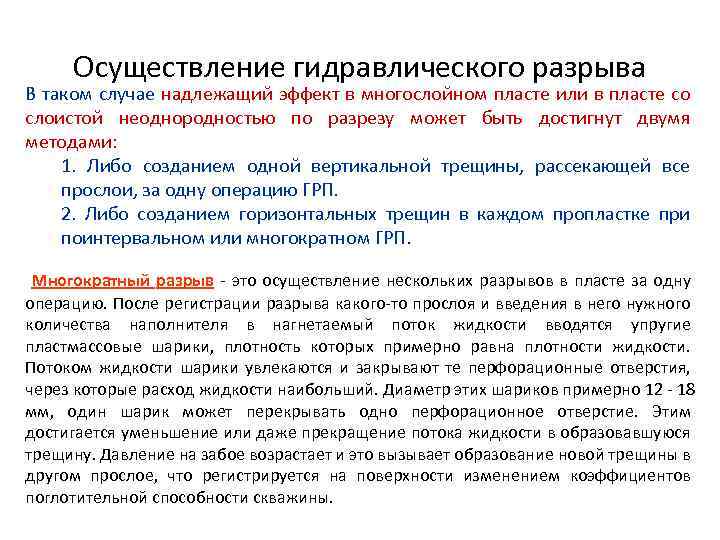 Осуществление гидравлического разрыва

В таком случае надлежащий эффект в многослойном пласте или в пласте со слоистой неоднородностью по разрезу может быть достигнут двумя методами:

1. Либо созданием одной вертикальной трещины, рассекающей все прослои, за одну операцию ГРП.

2. Либо созданием горизонтальных трещин в каждом пропластке при поинтервальном или многократном ГРП.

Многократный разрыв - это осуществление нескольких разрывов в пласте за одну операцию. После регистрации разрыва какого-то прослоя и введения в него нужного количества наполнителя в нагнетаемый поток жидкости вводятся упругие пластмассовые шарики, плотность которых примерно равна плотности жидкости. Потоком жидкости шарики увлекаются и закрывают те перфорационные отверстия, через которые расход жидкости наибольший. Диаметр этих шариков примерно 12 - 18 мм, один шарик может перекрывать одно перфорационное отверстие. Этим достигается уменьшение или даже прекращение потока жидкости в образовавшуюся трещину. Давление на забое возрастает и это вызывает образование новой трещины в другом прослое, что регистрируется на поверхности изменением коэффициентов поглотительной способности скважины.